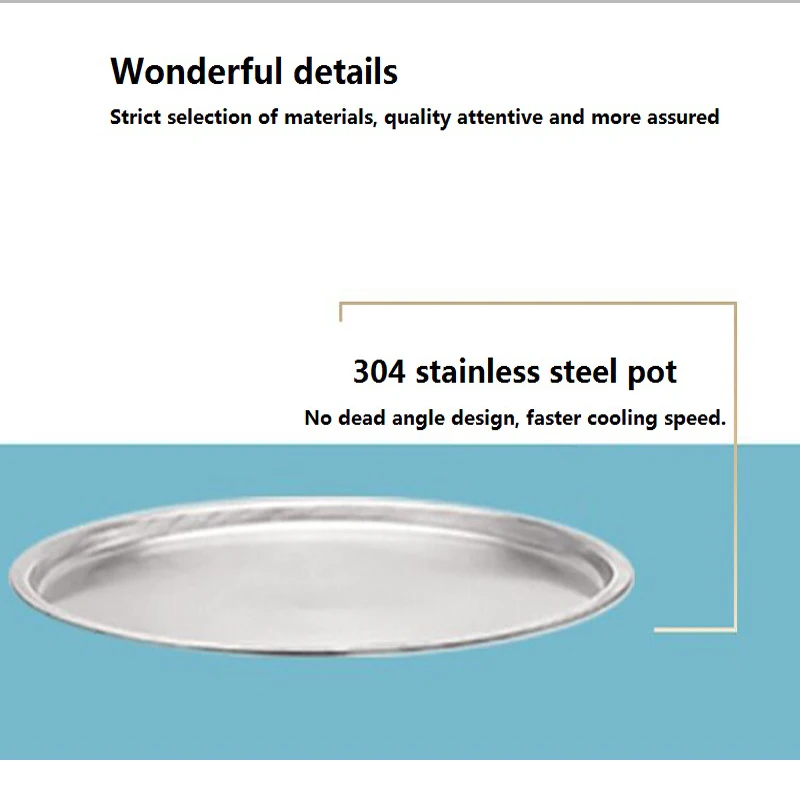 Wonderful details

Strict selection of materials, quality attentive and more assured

304 stainless steel pot

No dead angle design, faster cooling speed.